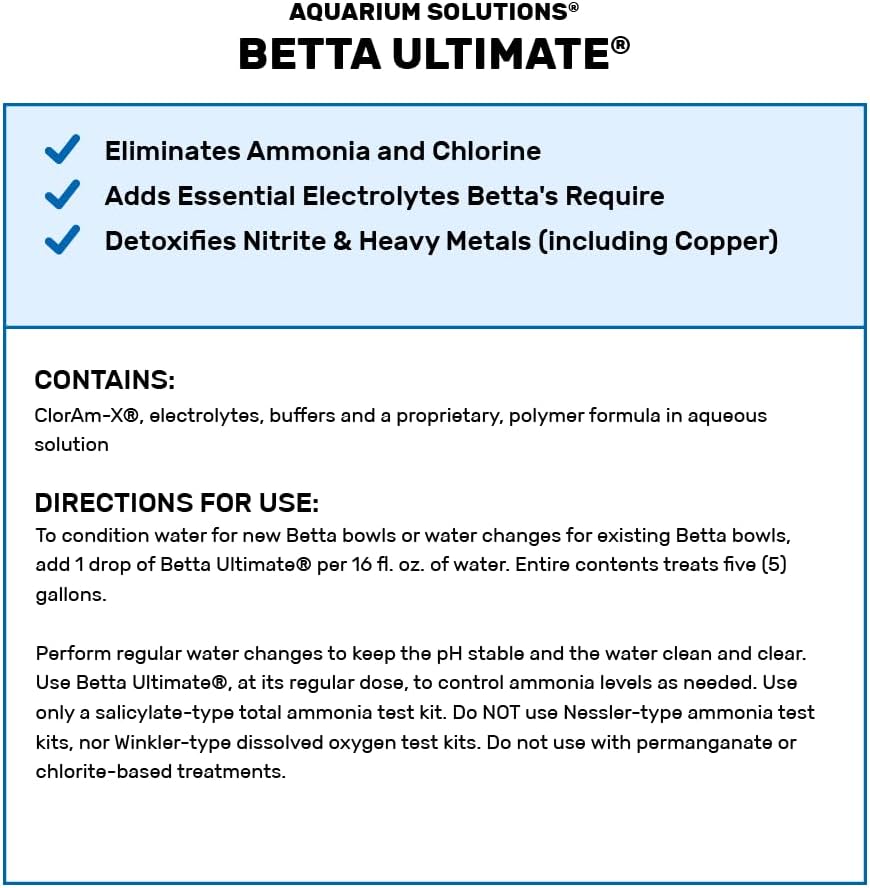 AQUARIUM SOLUTIONS®
BETTA ULTIMATE®

Eliminates Ammonia and Chlorine
Adds Essential Electrolytes Betta's Require
Detoxifies Nitrite & Heavy Metals (including Copper)

CONTAINS:
ClorAm-X®, electrolytes, buffers and a proprietary, polymer formula in aqueous solution

DIRECTIONS FOR USE:
To condition water for new Betta bowls or water changes for existing Betta bowls, add 1 drop of Betta Ultimate® per 16 fl. oz. of water. Entire contents treats five (5) gallons.

Perform regular water changes to keep the pH stable and the water clean and clear. Use Betta Ultimate®, at its regular dose, to control ammonia levels as needed. Use only a salicylate-type total ammonia test kit. Do NOT use Nessler-type ammonia test kits, nor Winkler-type dissolved oxygen test kits. Do not use with permanganate or chlorite-based treatments.